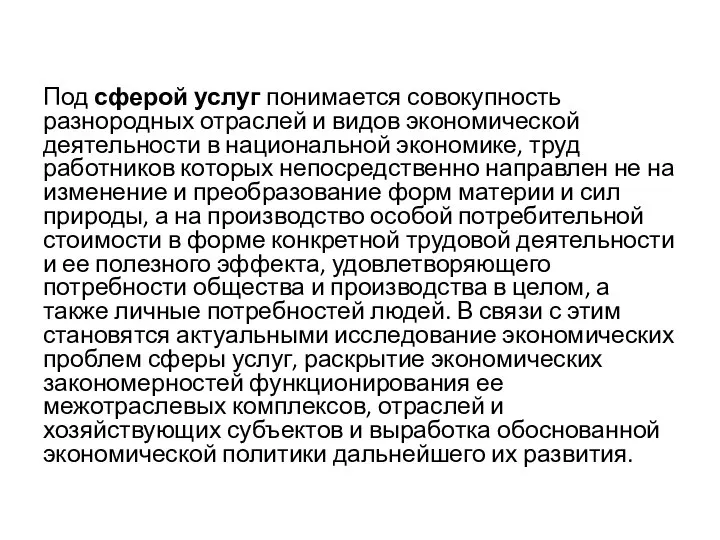 Под сферой услуг понимается совокупность разнородных отраслей и видов экономической деятельности в национальной экономике, труд работников которых непосредственно направлен не на изменение и преобразование форм материи и сил природы, а на производство особой потребительной стоимости в форме конкретной трудовой деятельности и ее полезного эффекта, удовлетворяющего потребности общества и производства в целом, а также личные потребностей людей. В связи с этим становятся актуальными исследование экономических проблем сферы услуг, раскрытие экономических закономерностей функционирования ее межотраслевых комплексов, отраслей и хозяйствующих субъектов и выработка обоснованной экономической политики дальнейшего их развития.